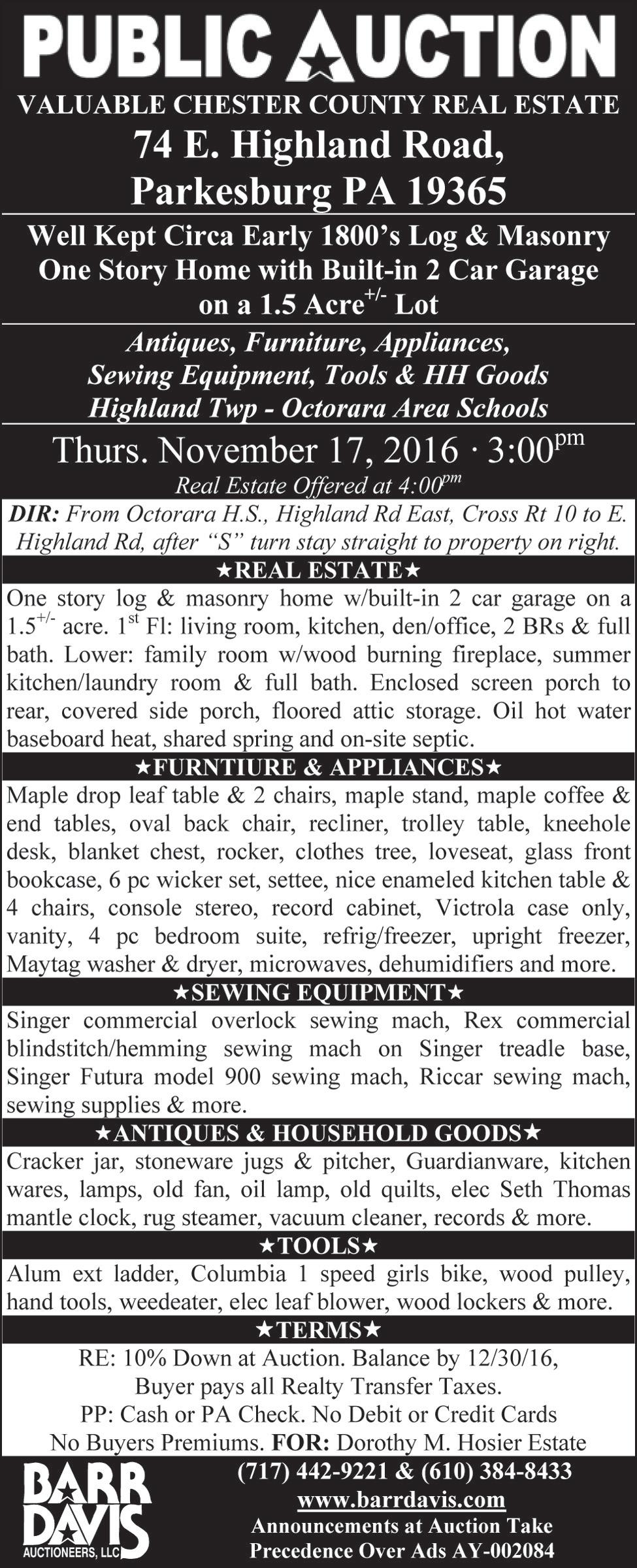 PUBLIC AUCTION
VALUABLE CHESTER COUNTY REAL ESTATE
74 E. Highland Road, Parkesburg PA 19365

Well Kept Circa Early 1800's Log & Masonry One Story Home with Built-in 2 Car Garage on a 1.5 Acre$^{+/-}$ Lot

Antiques, Furniture, Appliances, Sewing Equipment, Tools & HH Goods
Highland Twp - Octorara Area Schools

Thurs. November 17, 2016 · 3:00$^{pm}$
Real Estate Offered at 4:00$^{pm}$

DIR: From Octorara H.S., Highland Rd East, Cross Rt 10 to E. Highland Rd, after "S" turn stay straight to property on right.

★REAL ESTATE★
One story log & masonry home w/built-in 2 car garage on a 1.5$^{+/-}$ acre. 1$^{st}$ Fl: living room, kitchen, den/office, 2 BRs & full bath. Lower: family room w/wood burning fireplace, summer kitchen/laundry room & full bath. Enclosed screen porch to rear, covered side porch, floored attic storage. Oil hot water baseboard heat, shared spring and on-site septic.

★FURNTIURE & APPLIANCES★
Maple drop leaf table & 2 chairs, maple stand, maple coffee & end tables, oval back chair, recliner, trolley table, kneehole desk, blanket chest, rocker, clothes tree, loveseat, glass front bookcase, 6 pc wicker set, settee, nice enameled kitchen table & 4 chairs, console stereo, record cabinet, Victrola case only, vanity, 4 pc bedroom suite, refrig/freezer, upright freezer, Maytag washer & dryer, microwaves, dehumidifiers and more.

★SEWING EQUIPMENT★
Singer commercial overlock sewing mach, Rex commercial blindstitch/hemming sewing mach on Singer treadle base, Singer Futura model 900 sewing mach, Riccar sewing mach, sewing supplies & more.

★ANTIQUES & HOUSEHOLD GOODS★
Cracker jar, stoneware jugs & pitcher, Guardianware, kitchen wares, lamps, old fan, oil lamp, old quilts, elec Seth Thomas mantle clock, rug steamer, vacuum cleaner, records & more.

★TOOLS★
Alum ext ladder, Columbia 1 speed girls bike, wood pulley, hand tools, weedeater, elec leaf blower, wood lockers & more.

★TERMS★
RE: 10% Down at Auction. Balance by 12/30/16,
Buyer pays all Realty Transfer Taxes.
PP: Cash or PA Check. No Debit or Credit Cards
No Buyers Premiums. FOR: Dorothy M. Hosier Estate

BARR DAVIS AUCTIONEERS, LLC
(717) 442-9221 & (610) 384-8433
www.barrdavis.com
Announcements at Auction Take Precedence Over Ads AY-002084